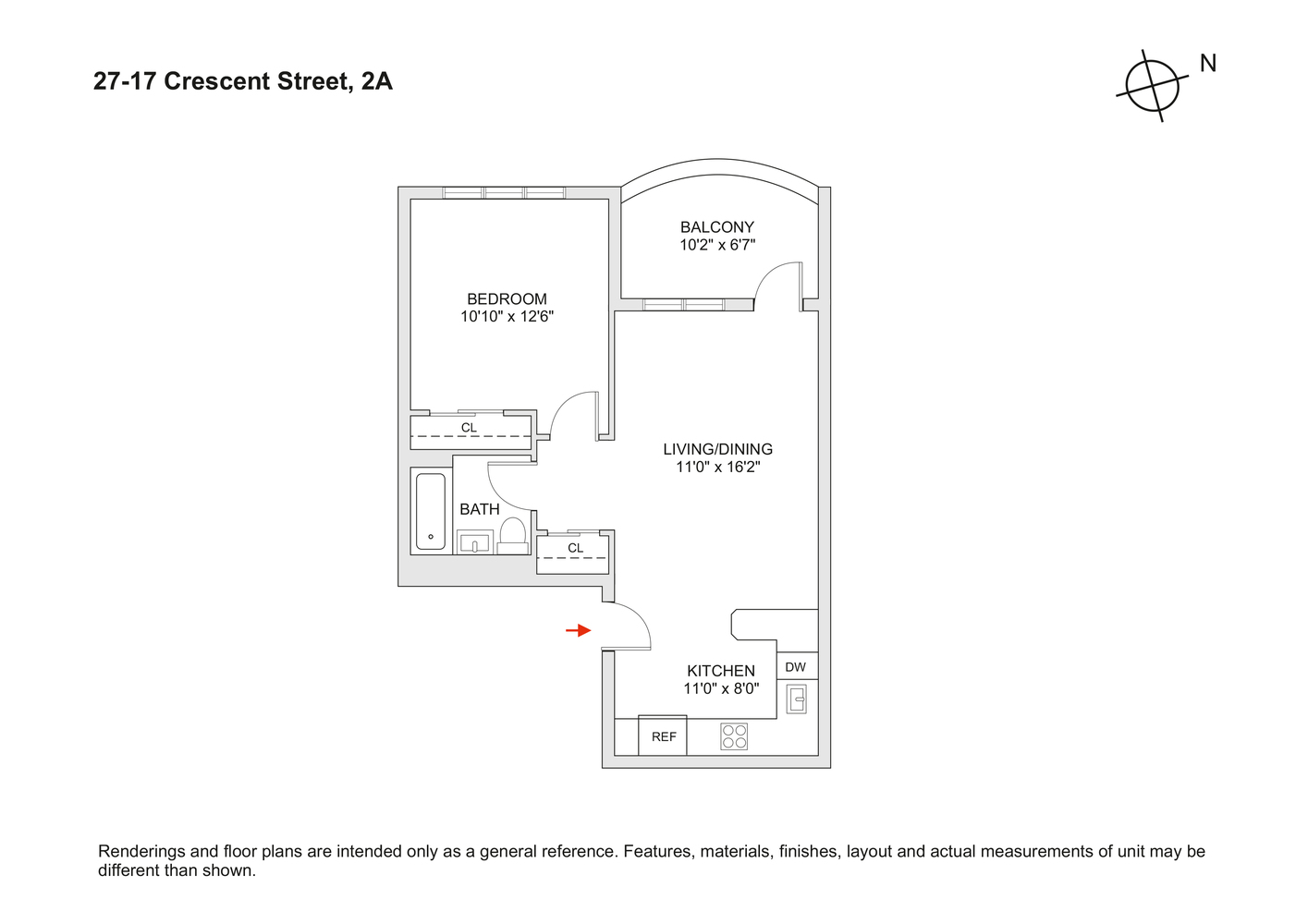 27-17 Crescent Street, 2A

N

BALCONY
10'2" x 6'7"

BEDROOM
10'10" x 12'6"

CL

LIVING/DINING
11'0" x 16'2"

BATH

CL

KITCHEN
11'0" x 8'0"

DW

REF

Renderings and floor plans are intended only as a general reference. Features, materials, finishes, layout and actual measurements of unit may be different than shown.